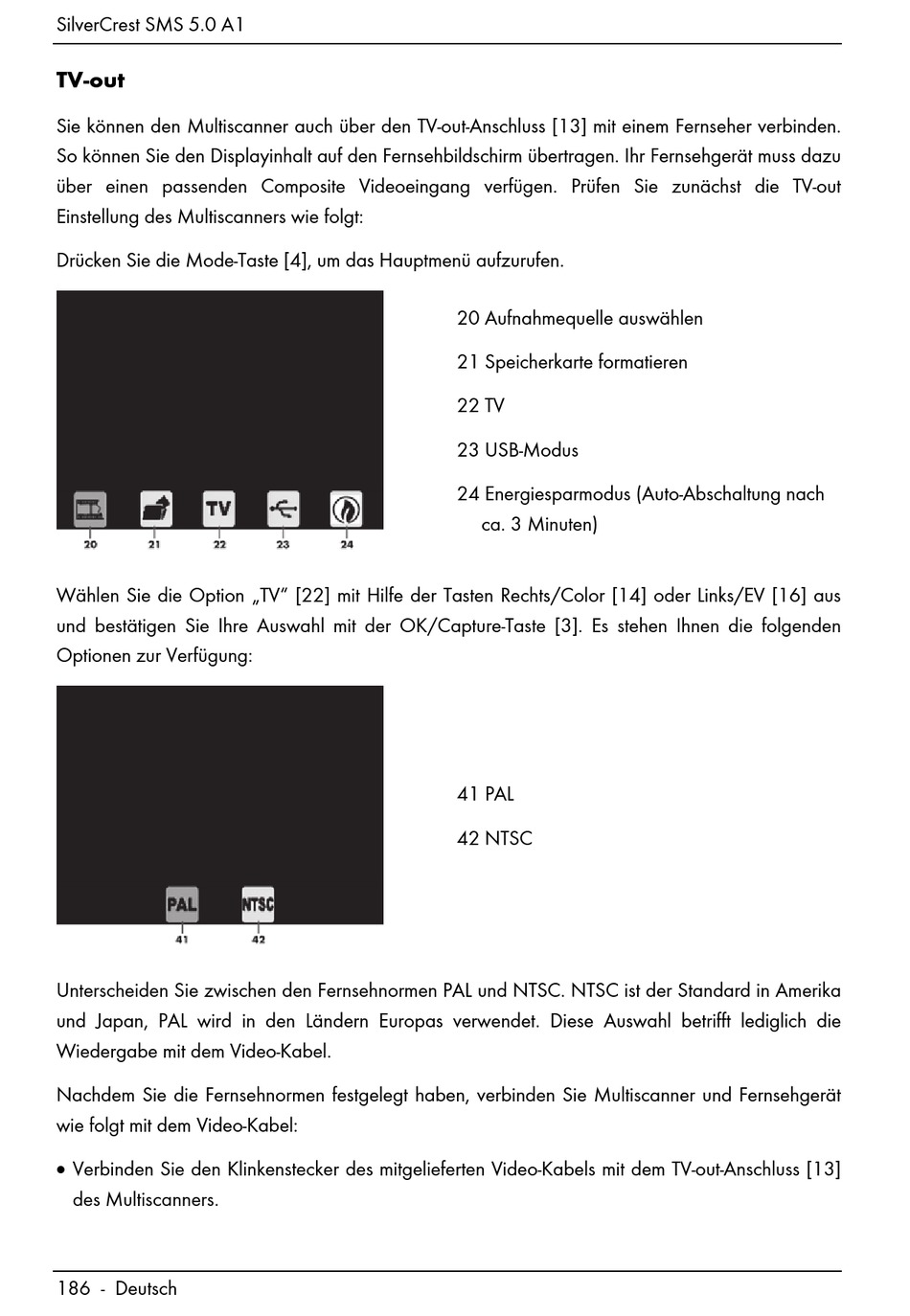 SilverCrest SMS 5.0 A1

TV-out

Sie können den Multiscanner auch über den TV-out-Anschluss [13] mit einem Fernseher verbinden. So können Sie den Displayinhalt auf den Fernsehbildschirm übertragen. Ihr Fernsehgerät muss dazu über einen passenden Composite Videoeingang verfügen. Prüfen Sie zunächst die TV-out Einstellung des Multiscanners wie folgt:

Drücken Sie die Mode-Taste [4], um das Hauptmenü aufzurufen.

TV

20 21 22 23 24

20 Aufnahmequelle auswählen

21 Speicherkarte formatieren

22 TV

23 USB-Modus

24 Energiesparmodus (Auto-Abschaltung nach ca. 3 Minuten)

Wählen Sie die Option „TV" [22] mit Hilfe der Tasten Rechts/Color [14] oder Links/EV [16] aus und bestätigen Sie Ihre Auswahl mit der OK/Capture-Taste [3]. Es stehen Ihnen die folgenden Optionen zur Verfügung:

PAL NTSC

41 42

41 PAL

42 NTSC

Unterscheiden Sie zwischen den Fernsehnormen PAL und NTSC. NTSC ist der Standard in Amerika und Japan, PAL wird in den Ländern Europas verwendet. Diese Auswahl betrifft lediglich die Wiedergabe mit dem Video-Kabel.

Nachdem Sie die Fernsehnormen festgelegt haben, verbinden Sie Multiscanner und Fernsehgerät wie folgt mit dem Video-Kabel:

• Verbinden Sie den Klinkenstecker des mitgelieferten Video-Kabels mit dem TV-out-Anschluss [13] des Multiscanners.

186 - Deutsch